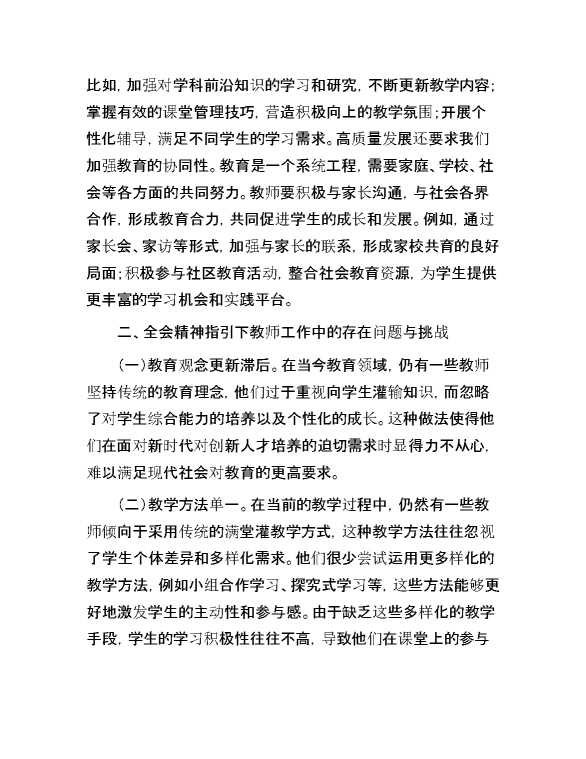 比如，加强对学科前沿知识的学习和研究，不断更新教学内容；掌握有效的课堂管理技巧，营造积极向上的教学氛围；开展个性化辅导，满足不同学生的学习需求。高质量发展还要求我们加强教育的协同性。教育是一个系统工程，需要家庭、学校、社会等各方面的共同努力。教师要积极与家长沟通，与社会各界合作，形成教育合力，共同促进学生的成长和发展。例如，通过家长会、家访等形式，加强与家长的联系，形成家校共育的良好局面；积极参与社区教育活动，整合社会教育资源，为学生提供更丰富的学习机会和实践平台。

二、全会精神指引下教师工作中的存在问题与挑战

（一）教育观念更新滞后。在当今教育领域，仍有一些教师坚持传统的教育理念，他们过于重视向学生灌输知识，而忽略了对学生综合能力的培养以及个性化的成长。这种做法使得他们在面对新时代对创新人才培养的迫切需求时显得力不从心，难以满足现代社会对教育的更高要求。

（二）教学方法单一。在当前的教学过程中，仍然有一些教师倾向于采用传统的满堂灌教学方式，这种教学方法往往忽视了学生个体差异和多样化需求。他们很少尝试运用更多样化的教学方法，例如小组合作学习、探究式学习等，这些方法能够更好地激发学生的主动性和参与感。由于缺乏这些多样化的教学手段，学生的学习积极性往往不高，导致他们在课堂上的参与